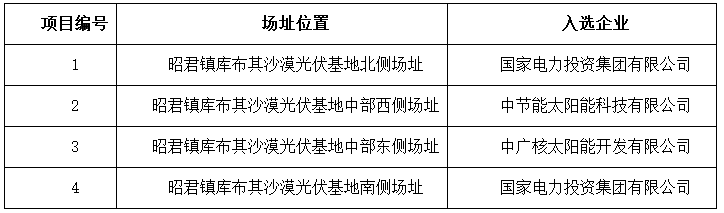 | 项目编号 | 场址位置 | 入选企业 |
|---|---|---|
| 1 | 昭君镇库布其沙漠光伏基地北侧场址 | 国家电力投资集团有限公司 |
| 2 | 昭君镇库布其沙漠光伏基地中部西侧场址 | 中节能太阳能科技有限公司 |
| 3 | 昭君镇库布其沙漠光伏基地中部东侧场址 | 中广核太阳能开发有限公司 |
| 4 | 昭君镇库布其沙漠光伏基地南侧场址 | 国家电力投资集团有限公司 |